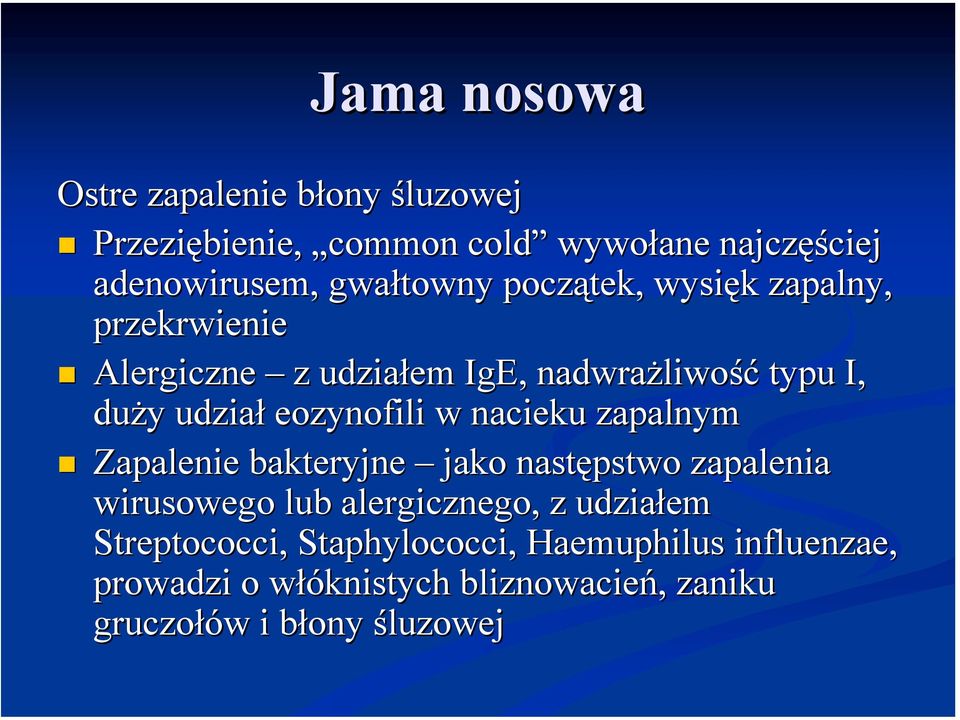 Jama nosowa

Ostre zapalenie błony śluzowej

Przeziębienie, „common cold” wywołane najczęściej adenowirusem, gwałtowny początek, wysięk zapalny, przekrwienie

Alergiczne – z udziałem IgE, nadwrażliwość typu I, duży udział eozynofili w nacieku zapalnym

Zapalenie bakteryjne – jako następstwo zapalenia wirusowego lub alergicznego, z udziałem Streptococci, Staphylococci, Haemuphilus influenzae, prowadzi o włóknistych bliznowacień, zaniku gruczołów i błony śluzowej